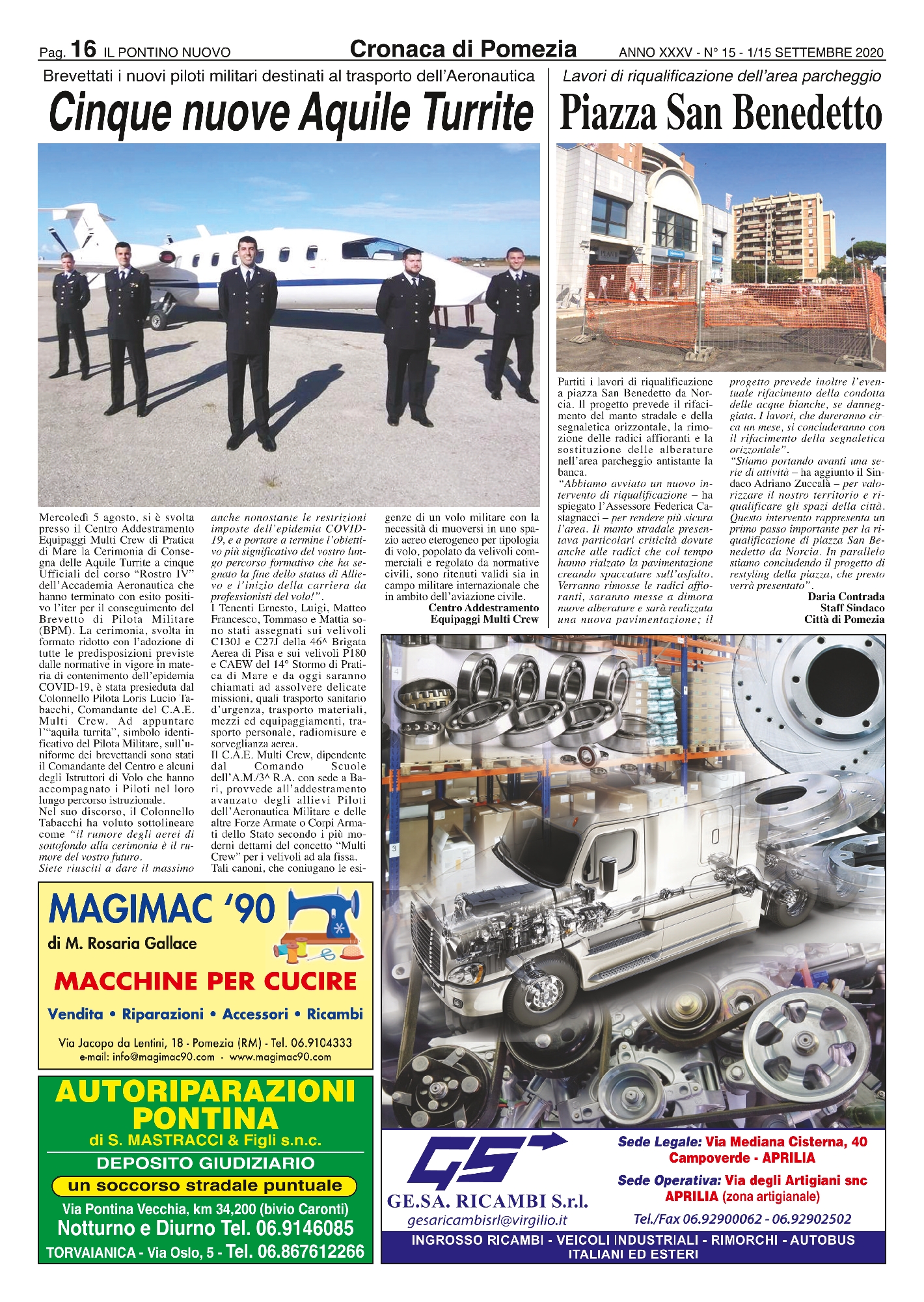 Pag. 16 IL PONTINO NUOVO

Cronaca di Pomezia

ANNO XXXV - N° 15 - 1/15 SETTEMBRE 2020

Brevettati i nuovi piloti militari destinati al trasporto dell'Aeronautica

Cinque nuove Aquile Turrite

Mercoledì 5 agosto, si è svolta presso il Centro Addestramento Equipaggi Multi Crew di Pratica di Mare la Cerimonia di Consegna delle Aquile Turrite a cinque Ufficiali del corso "Rostro IV" dell'Accademia Aeronautica che hanno terminato con esito positivo l'iter per il conseguimento del Brevetto di Pilota Militare (BPM). La cerimonia, svolta in formato ridotto con l'adozione di tutte le predisposizioni previste dalle normative in vigore in materia di contenimento dell'epidemia COVID-19, è stata presieduta dal Colonnello Pilota Loris Lucio Tabacchi, Comandante del C.A.E. Multi Crew. Ad appuntare l'"aquila turrita", simbolo identificativo del Pilota Militare, sull'uniforme dei brevettandi sono stati il Comandante del Centro e alcuni degli Istruttori di Volo che hanno accompagnato i Piloti nel loro lungo percorso istruzionale.
Nel suo discorso, il Colonnello Tabacchi ha voluto sottolineare come "il rumore degli aerei di sottofondo alla cerimonia è il rumore del vostro futuro. Siete riusciti a dare il massimo anche nonostante le restrizioni imposte dell'epidemia COVID-19, e a portare a termine l'obiettivo più significativo del vostro lungo percorso formativo che ha segnato la fine dello status di Allievo e l'inizio della carriera da professionisti del volo!".
I Tenenti Ernesto, Luigi, Matteo Francesco, Tommaso e Mattia sono stati assegnati sui velivoli C130J e C27J della 46^ Brigata Aerea di Pisa e sui velivoli P180 e CAEW del 14° Stormo di Pratica di Mare e da oggi saranno chiamati ad assolvere delicate missioni, quali trasporto sanitario d'urgenza, trasporto materiali, mezzi ed equipaggiamenti, trasporto personale, radiomisure e sorveglianza aerea.
Il C.A.E. Multi Crew, dipendente dal Comando Scuole dell'A.M./3^ R.A. con sede a Bari, provvede all'addestramento avanzato degli allievi Piloti dell'Aeronautica Militare e delle altre Forze Armate o Corpi Armati dello Stato secondo i più moderni dettami del concetto "Multi Crew" per i velivoli ad ala fissa.
Tali canoni, che coniugano le esigenze di un volo militare con la necessità di muoversi in uno spazio aereo eterogeneo per tipologia di volo, popolato da velivoli commerciali e regolato da normative civili, sono ritenuti validi sia in campo militare internazionale che in ambito dell'aviazione civile.
Centro Addestramento Equipaggi Multi Crew

Lavori di riqualificazione dell'area parcheggio

Piazza San Benedetto

Partiti i lavori di riqualificazione a piazza San Benedetto da Norcia. Il progetto prevede il rifacimento del manto stradale e della segnaletica orizzontale, la rimozione delle radici affioranti e la sostituzione delle alberature nell'area parcheggio antistante la banca.
"Abbiamo avviato un nuovo intervento di riqualificazione – ha spiegato l'Assessore Federica Castagnacci – per rendere più sicura l'area. Il manto stradale presentava particolari criticità dovute anche alle radici che col tempo hanno rialzato la pavimentazione creando spaccature sull'asfalto. Verranno rimosse le radici affioranti, saranno messe a dimora nuove alberature e sarà realizzata una nuova pavimentazione; il progetto prevede inoltre l'eventuale rifacimento della condotta delle acque bianche, se danneggiata. I lavori, che dureranno circa un mese, si concluderanno con il rifacimento della segnaletica orizzontale".
"Stiamo portando avanti una serie di attività – ha aggiunto il Sindaco Adriano Zuccalà – per valorizzare il nostro territorio e riqualificare gli spazi della città. Questo intervento rappresenta un primo passo importante per la riqualificazione di piazza San Benedetto da Norcia. In parallelo stiamo concludendo il progetto di restyling della piazza, che presto verrà presentato".
Daria Contrada
Staff Sindaco
Città di Pomezia

MAGIMAC '90
di M. Rosaria Gallace
MACCHINE PER CUCIRE
Vendita • Riparazioni • Accessori • Ricambi
Via Jacopo da Lentini, 18 - Pomezia (RM) - Tel. 06.9104333
e-mail: info@magimac90.com - www.magimac90.com

AUTORIPARAZIONI PONTINA
di S. MASTRACCI & Figli s.n.c.
DEPOSITO GIUDIZIARIO
un soccorso stradale puntuale
Via Pontina Vecchia, km 34,200 (bivio Caronti)
Notturno e Diurno Tel. 06.9146085
TORVAIANICA - Via Oslo, 5 - Tel. 06.867612266

GS
GE.SA. RICAMBI S.r.l.
gesaricambisrl@virgilio.it
Sede Legale: Via Mediana Cisterna, 40 Campoverde - APRILIA
Sede Operativa: Via degli Artigiani snc APRILIA (zona artigianale)
Tel./Fax 06.92900062 - 06.92902502
INGROSSO RICAMBI - VEICOLI INDUSTRIALI - RIMORCHI - AUTOBUS ITALIANI ED ESTERI